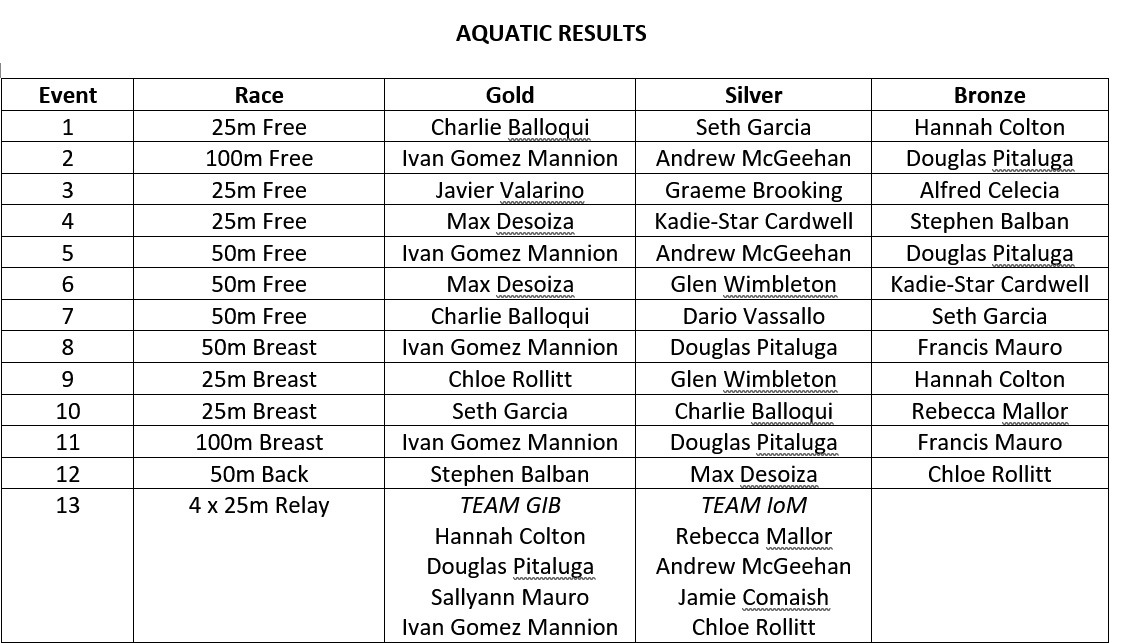 AQUATIC RESULTS

| Event | Race | Gold | Silver | Bronze |
|---|---|---|---|---|
| 1 | 25m Free | Charlie Balloqui | Seth Garcia | Hannah Colton |
| 2 | 100m Free | Ivan Gomez Mannion | Andrew McGeehan | Douglas Pitaluga |
| 3 | 25m Free | Javier Valarino | Graeme Brooking | Alfred Celecia |
| 4 | 25m Free | Max Desoiza | Kadie-Star Cardwell | Stephen Balban |
| 5 | 50m Free | Ivan Gomez Mannion | Andrew McGeehan | Douglas Pitaluga |
| 6 | 50m Free | Max Desoiza | Glen Wimbleton | Kadie-Star Cardwell |
| 7 | 50m Free | Charlie Balloqui | Dario Vassallo | Seth Garcia |
| 8 | 50m Breast | Ivan Gomez Mannion | Douglas Pitaluga | Francis Mauro |
| 9 | 25m Breast | Chloe Rollitt | Glen Wimbleton | Hannah Colton |
| 10 | 25m Breast | Seth Garcia | Charlie Balloqui | Rebecca Mallor |
| 11 | 100m Breast | Ivan Gomez Mannion | Douglas Pitaluga | Francis Mauro |
| 12 | 50m Back | Stephen Balban | Max Desoiza | Chloe Rollitt |
| 13 | 4 x 25m Relay | TEAM GIB Hannah Colton Douglas Pitaluga Sallyann Mauro Ivan Gomez Mannion | TEAM IoM Rebecca Mallor Andrew McGeehan Jamie Comaish Chloe Rollitt | |